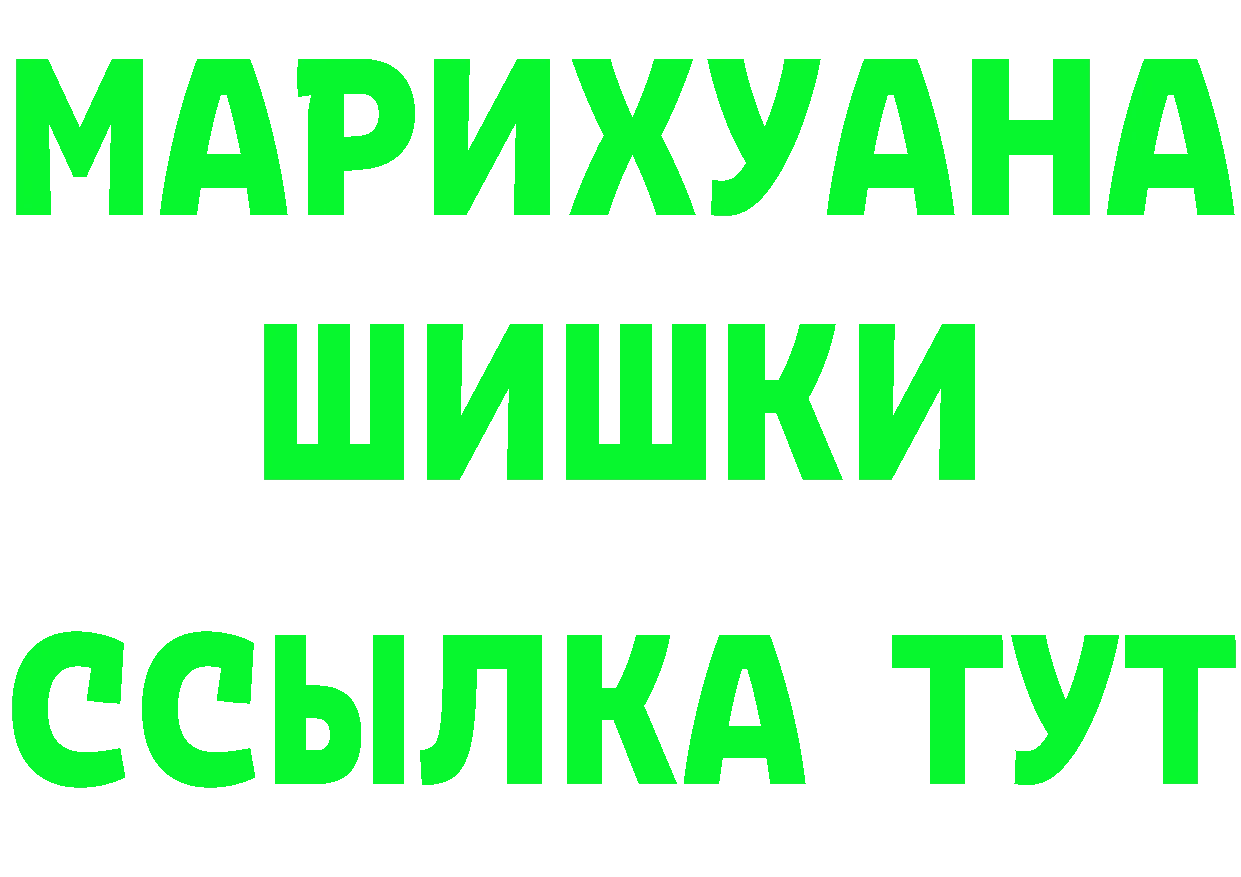 МАРИХУАНА
ШИШКИ
ССЫЛКА ТУТ